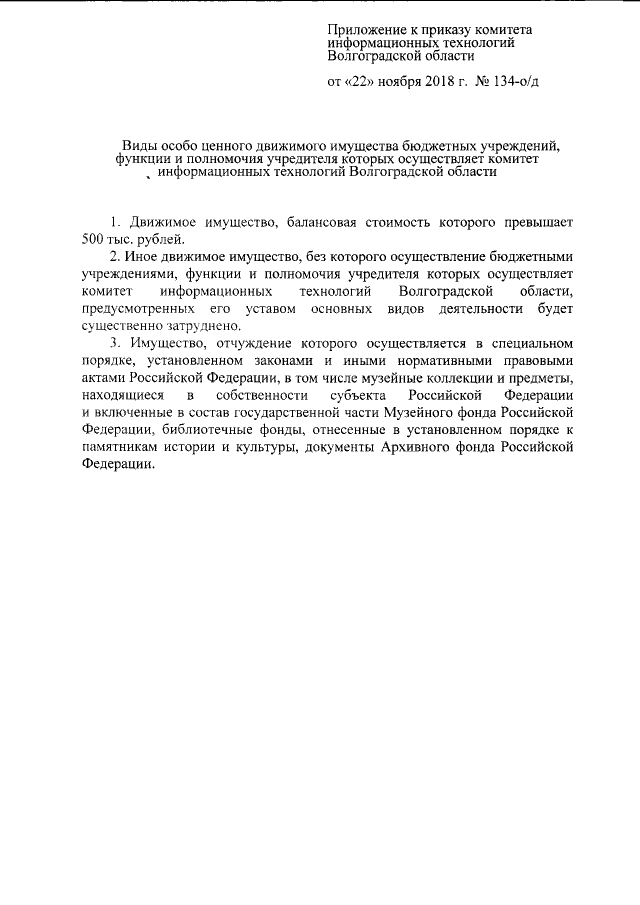 Приложение к приказу комитета информационных технологий Волгоградской области

от «22» ноября 2018 г. № 134-о/д

Виды особо ценного движимого имущества бюджетных учреждений, функции и полномочия учредителя которых осуществляет комитет информационных технологий Волгоградской области

1. Движимое имущество, балансовая стоимость которого превышает 500 тыс. рублей.

2. Иное движимое имущество, без которого осуществление бюджетными учреждениями, функции и полномочия учредителя которых осуществляет комитет информационных технологий Волгоградской области, предусмотренных его уставом основных видов деятельности будет существенно затруднено.

3. Имущество, отчуждение которого осуществляется в специальном порядке, установленном законами и иными нормативными правовыми актами Российской Федерации, в том числе музейные коллекции и предметы, находящиеся в собственности субъекта Российской Федерации и включенные в состав государственной части Музейного фонда Российской Федерации, библиотечные фонды, отнесенные в установленном порядке к памятникам истории и культуры, документы Архивного фонда Российской Федерации.